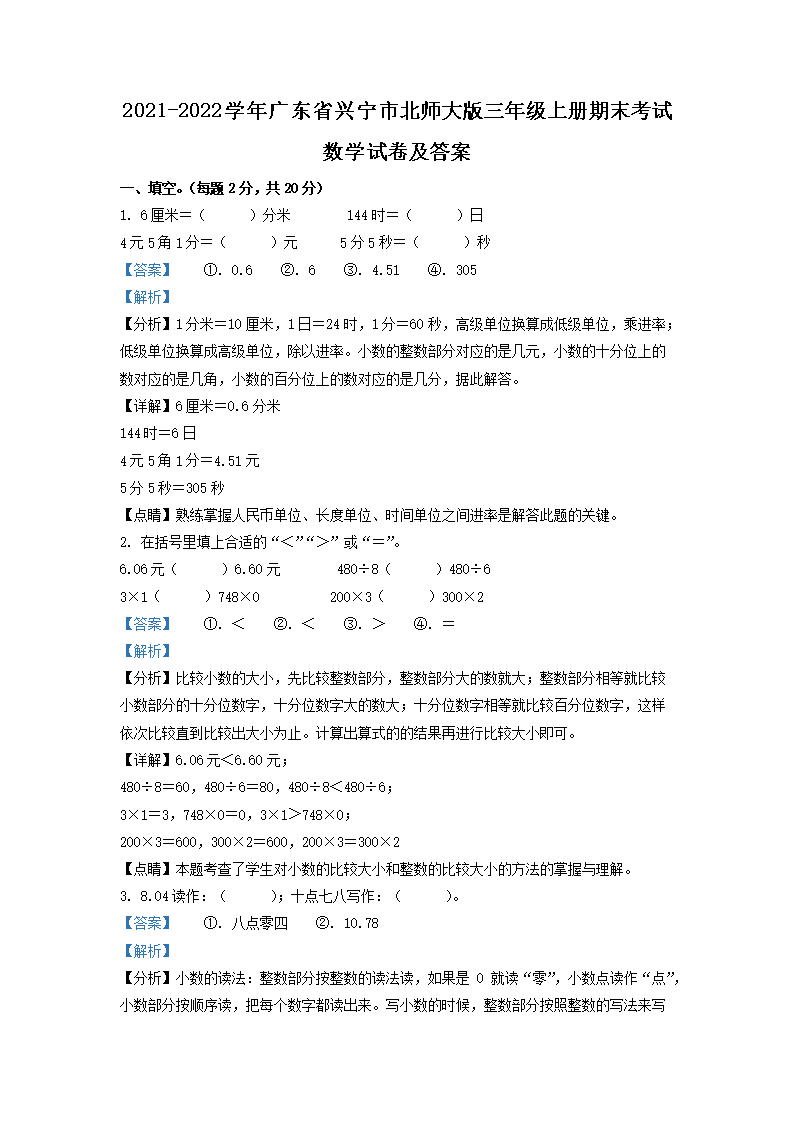 2021-2022学年广东省兴宁市北师大版三年级上册期末考试数学试卷及答案

一、填空。(每题2分，共20分)

1. 6厘米=（　　）分米　　144时=（　　）日

4元5角1分=（　　）元　　5分5秒=（　　）秒

【答案】　①. 0.6　②. 6　③. 4.51　④. 305

【解析】

【分析】1分米=10厘米，1日=24时，1分=60秒，高级单位换算成低级单位，乘进率；低级单位换算成高级单位，除以进率。小数的整数部分对应的是几元，小数的十分位上的数对应的是几角，小数的百分位上的数对应的是几分，据此解答。

【详解】6厘米=0.6分米

144时=6日

4元5角1分=4.51元

5分5秒=305秒

【点睛】熟练掌握人民币单位、长度单位、时间单位之间进率是解答此题的关键。

2. 在括号里填上合适的“<”“>”或“=”。

6.06元（　　）6.60元　　480÷8（　　）480÷6

3×1（　　）748×0　　200×3（　　）300×2

【答案】　①. <　②. <　③. >　④. =

【解析】

【分析】比较小数的大小，先比较整数部分，整数部分大的数就大；整数部分相等就比较小数部分的十分位数字，十分位数字大的数大；十分位数字相等就比较百分位数字，这样依次比较直到比较出大小为止。计算出算式的的结果再进行比较大小即可。

【详解】6.06元<6.60元；

480÷8=60，480÷6=80，480÷8<480÷6；

3×1=3，748×0=0，3×1>748×0；

200×3=600，300×2=600，200×3=300×2

【点睛】本题考查了学生对小数的比较大小和整数的比较大小的方法的掌握与理解。

3. 8.04读作：（　　）；十点七八写作：（　　）。

【答案】　①. 八点零四　②. 10.78

【解析】

【分析】小数的读法：整数部分按整数的读法读，如果是 0 就读“零”，小数点读作“点”，小数部分按顺序读，把每个数字都读出来。写小数的时候，整数部分按照整数的写法来写